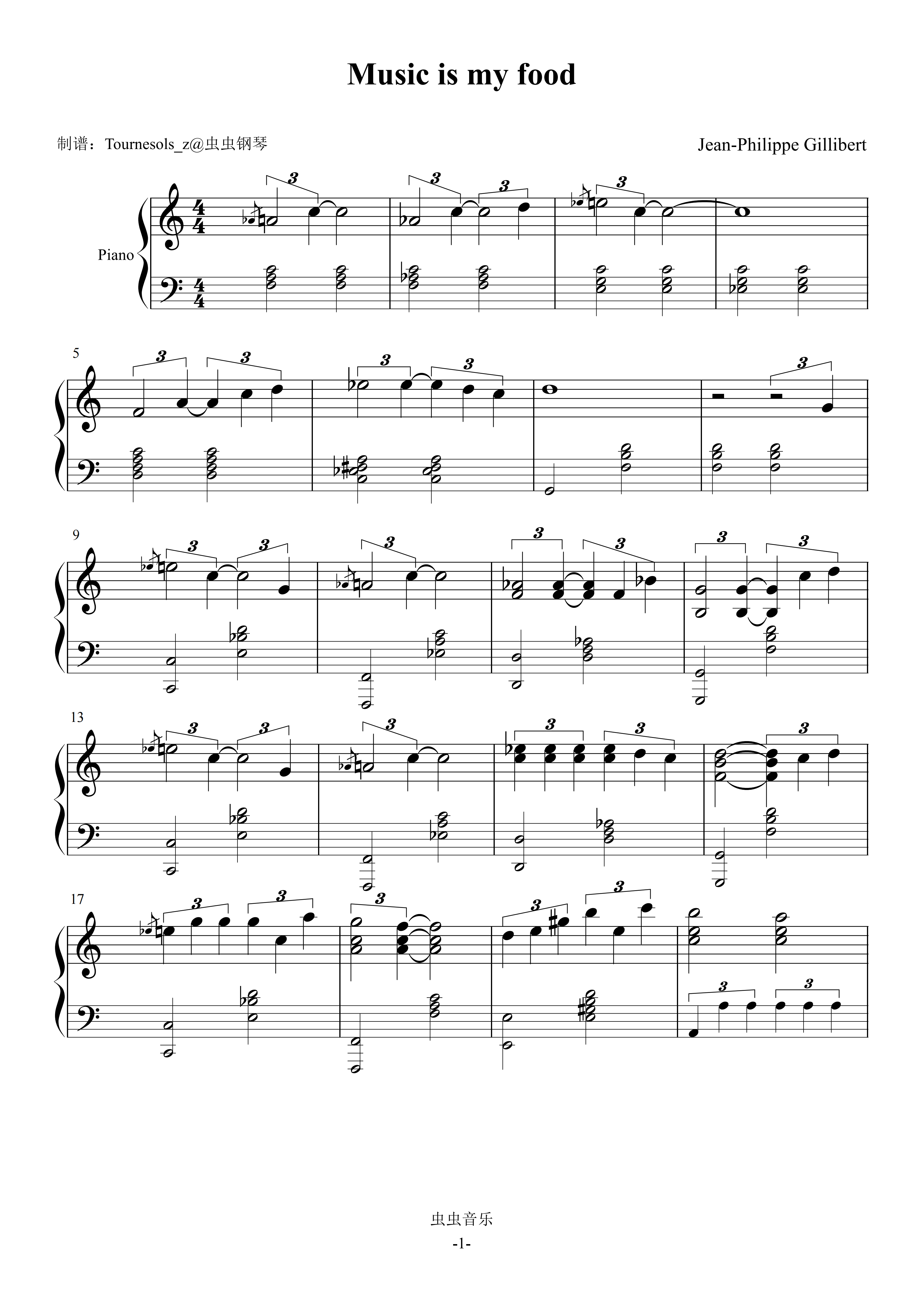 Music is my food

制谱：Tournesols_z@虫虫钢琴

Jean-Philippe Gillibert

Piano

5

9

13

17

虫虫音乐

-1-